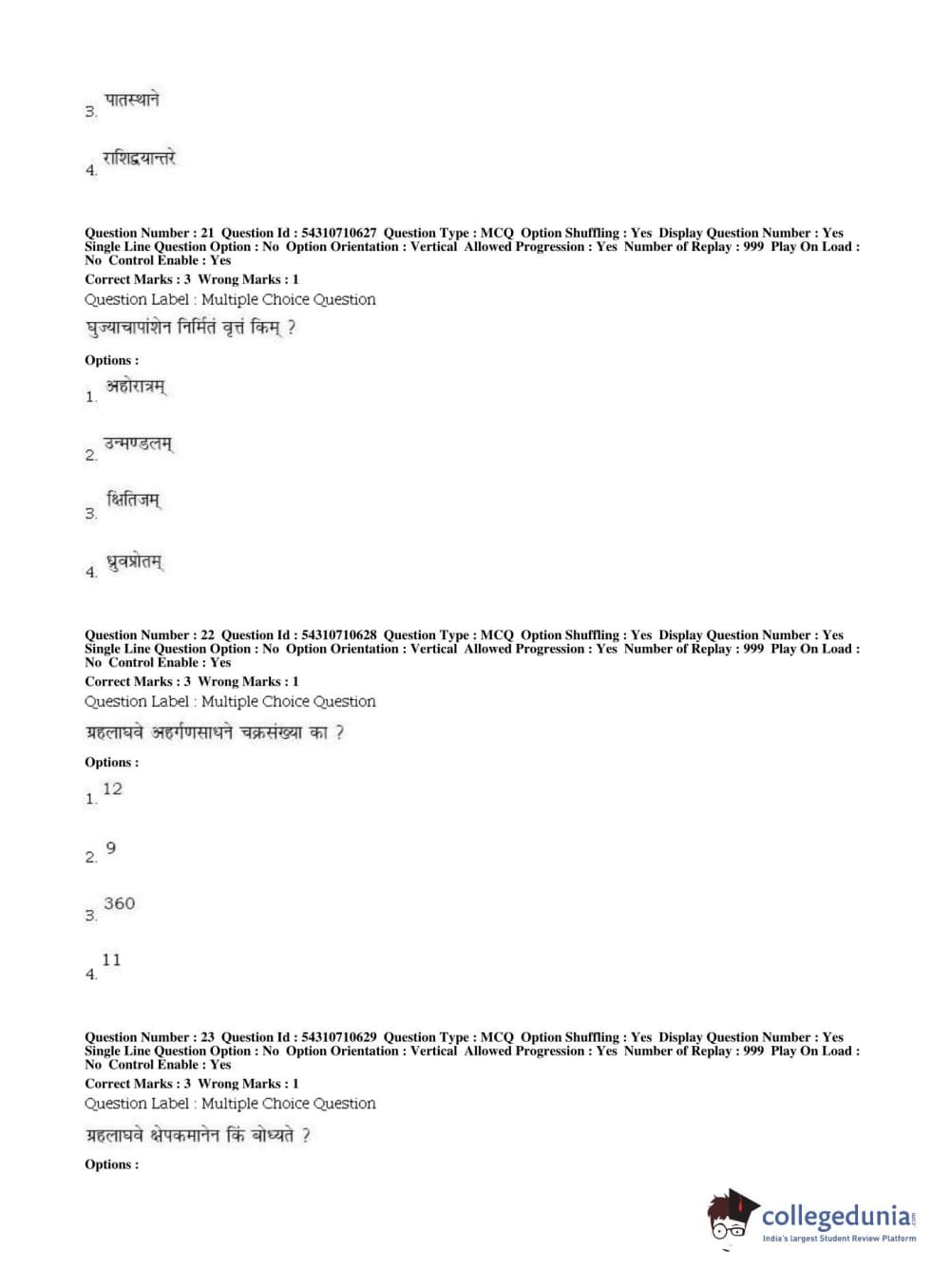 3. पातस्थाने

4. राशिद्वयान्तरे

Question Number : 21 Question Id : 54310710627 Question Type : MCQ Option Shuffling : Yes Display Question Number : Yes Single Line Question Option : No Option Orientation : Vertical Allowed Progression : Yes Number of Replay : 999 Play On Load : No Control Enable : Yes
Correct Marks : 3 Wrong Marks : 1
Question Label : Multiple Choice Question
घुज्याचापांशेन निर्मितं वृत्तं किम् ?

Options :
1. अहोरात्रम्

2. उन्मण्डलम्

3. क्षितिजम्

4. ध्रुवप्रोतम्

Question Number : 22 Question Id : 54310710628 Question Type : MCQ Option Shuffling : Yes Display Question Number : Yes Single Line Question Option : No Option Orientation : Vertical Allowed Progression : Yes Number of Replay : 999 Play On Load : No Control Enable : Yes
Correct Marks : 3 Wrong Marks : 1
Question Label : Multiple Choice Question
ग्रहलाघवे अहर्गणसाधने चक्रसंख्या का ?

Options :
1. 12

2. 9

3. 360

4. 11

Question Number : 23 Question Id : 54310710629 Question Type : MCQ Option Shuffling : Yes Display Question Number : Yes Single Line Question Option : No Option Orientation : Vertical Allowed Progression : Yes Number of Replay : 999 Play On Load : No Control Enable : Yes
Correct Marks : 3 Wrong Marks : 1
Question Label : Multiple Choice Question
ग्रहलाघवे क्षेपकमानेन किं बोध्यते ?

Options :

collegedunia.com
India's largest Student Review Platform